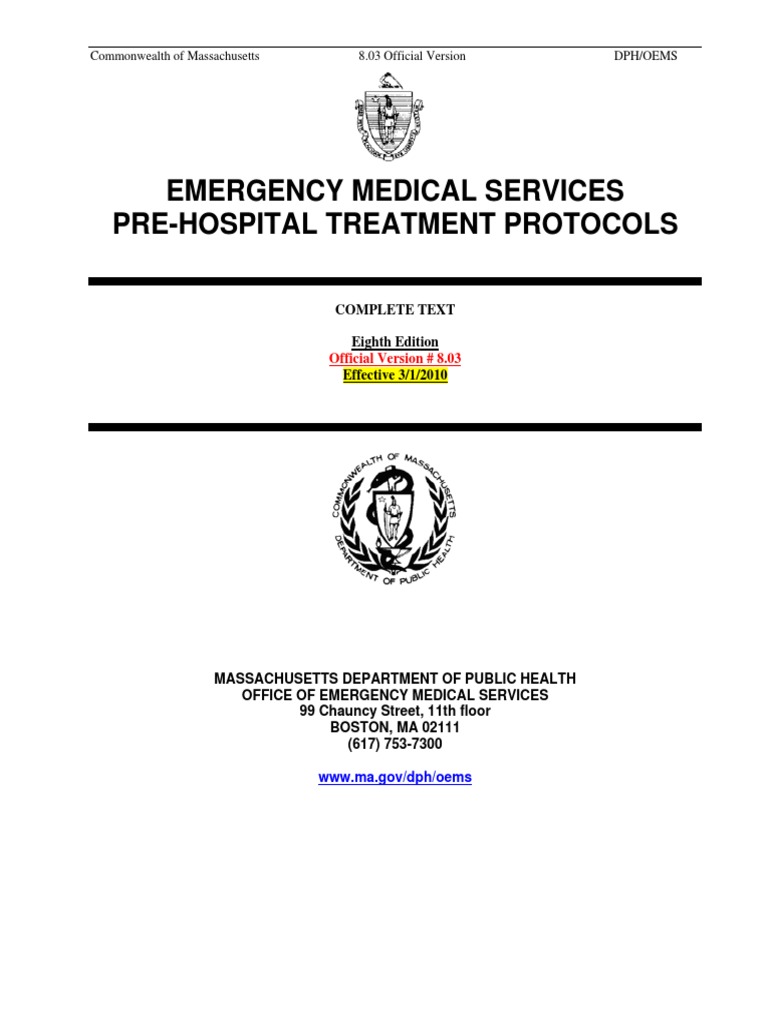 Commonwealth of Massachusetts 8.03 Official Version DPH/OEMS

EMERGENCY MEDICAL SERVICES
PRE-HOSPITAL TREATMENT PROTOCOLS

COMPLETE TEXT

Eighth Edition
Official Version # 8.03
Effective 3/1/2010

COMMONWEALTH OF MASSACHUSETTS
DEPARTMENT OF PUBLIC HEALTH

MASSACHUSETTS DEPARTMENT OF PUBLIC HEALTH
OFFICE OF EMERGENCY MEDICAL SERVICES
99 Chauncy Street, 11th floor
BOSTON, MA 02111
(617) 753-7300

www.ma.gov/dph/oems